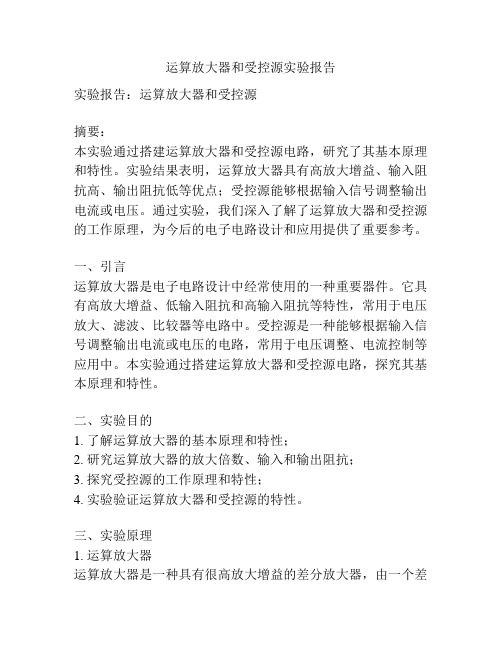 运算放大器和受控源实验报告

实验报告：运算放大器和受控源

摘要：
本实验通过搭建运算放大器和受控源电路，研究了其基本原理和特性。实验结果表明，运算放大器具有高放大增益、输入阻抗高、输出阻抗低等优点；受控源能够根据输入信号调整输出电流或电压。通过实验，我们深入了解了运算放大器和受控源的工作原理，为今后的电子电路设计和应用提供了重要参考。

一、引言
运算放大器是电子电路设计中经常使用的一种重要器件。它具有高放大增益、低输入阻抗和高输入阻抗等特性，常用于电压放大、滤波、比较器等电路中。受控源是一种能够根据输入信号调整输出电流或电压的电路，常用于电压调整、电流控制等应用中。本实验通过搭建运算放大器和受控源电路，探究其基本原理和特性。

二、实验目的
1. 了解运算放大器的基本原理和特性；
2. 研究运算放大器的放大倍数、输入和输出阻抗；
3. 探究受控源的工作原理和特性；
4. 实验验证运算放大器和受控源的特性。

三、实验原理
1. 运算放大器
运算放大器是一种具有很高放大增益的差分放大器，由一个差